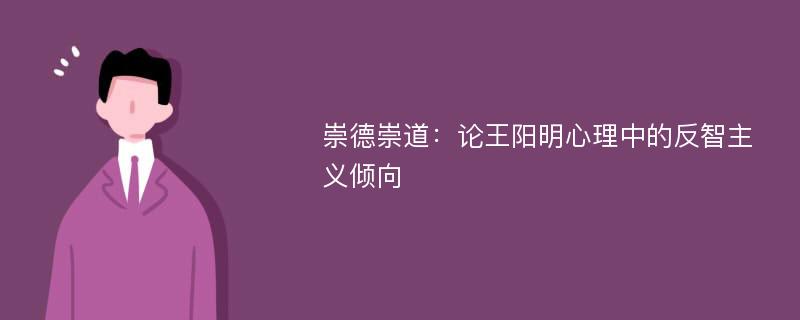 崇德崇道：论王阳明心理中的反智主义倾向